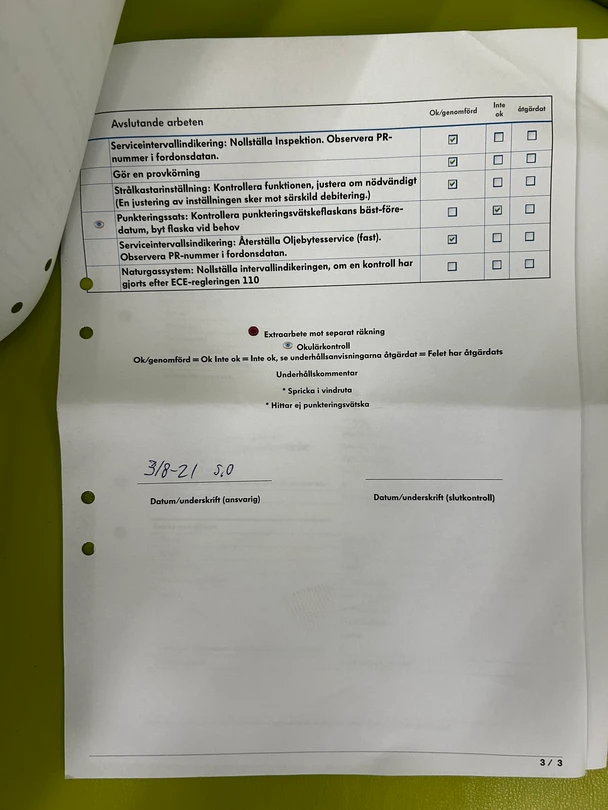 | Avslutande arbeten | Ok/genomförd | Inte ok | åtgärdat |
|---|---|---|---|
| Serviceintervallindikering: Nollställa Inspektion. Observera PR-nummer i fordonsdatan. | ☑ | ☐ | ☐ |
| Gör en provkörning | ☑ | ☐ | ☐ |
| Strålkastarinställning: Kontrollera funktionen, justera om nödvändigt (En justering av inställningen sker mot särskild debitering.) | ☑ | ☐ | ☐ |
| Punkteringssats: Kontrollera punkteringsvätskeflaskans bäst-före-datum, byt flaska vid behov | ☐ | ☑ | ☐ |
| Serviceintervallsindikering: Återställa Oljebytesservice (fast). Observera PR-nummer i fordonsdatan. | ☑ | ☐ | ☐ |
| Naturgassystem: Nollställa intervallindikeringen, om en kontroll har gjorts efter ECE-regleringen 110 | ☐ | ☐ | ☐ |

Extraarbete mot separat räkning
Okulärkontroll
Ok/genomförd = Ok Inte ok = Inte ok, se underhållsanvisningarna åtgärdat = Felet har åtgärdats

Underhållskommentar
* Spricka i vindruta
* Hittar ej punkteringsvätska

3/8-21 S.O

Datum/underskrift (ansvarig)

Datum/underskrift (slutkontroll)

3 / 3